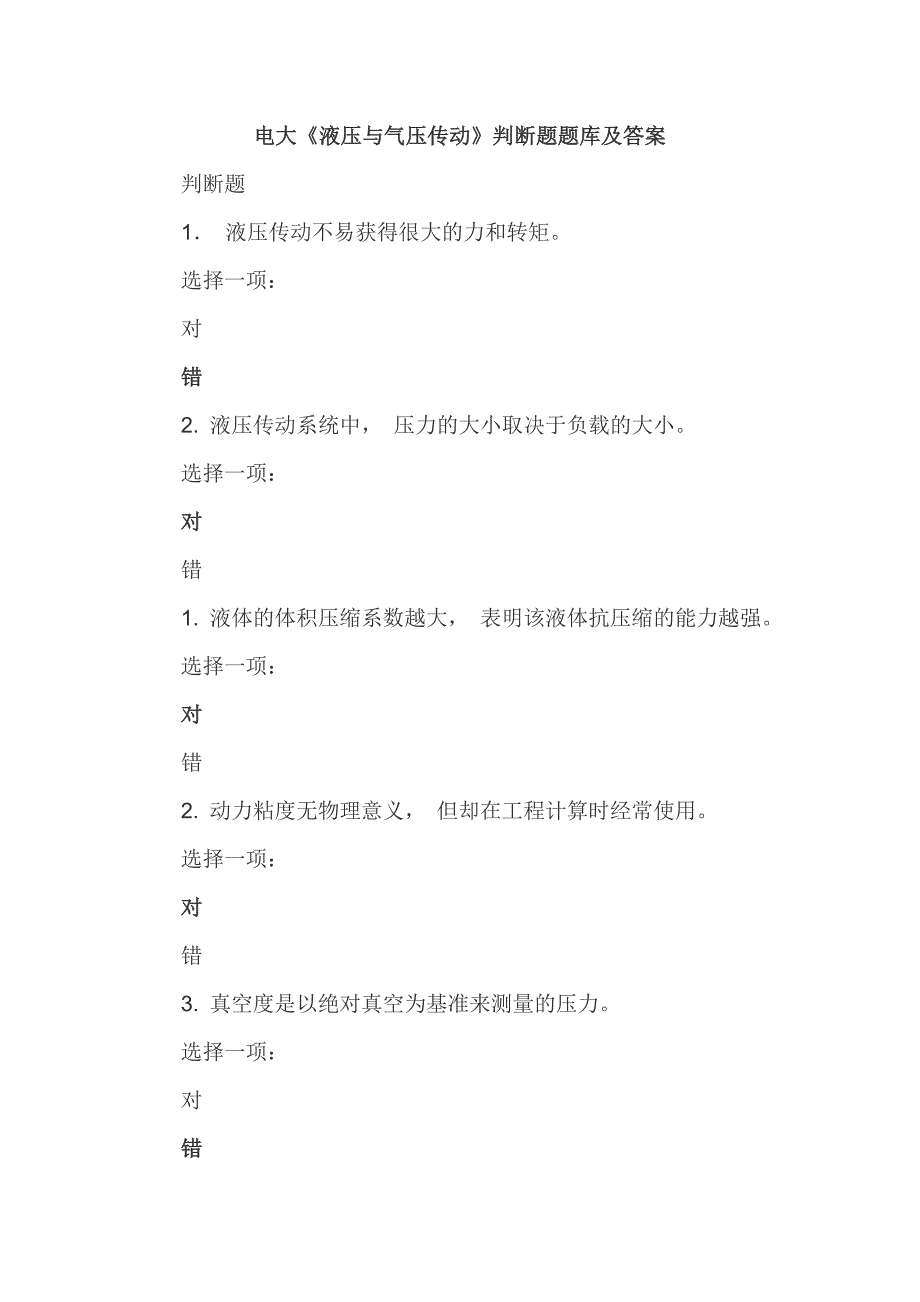 电大《液压与气压传动》判断题题库及答案

判断题

1. 液压传动不易获得很大的力和转矩。

选择一项：

对

错

2. 液压传动系统中， 压力的大小取决于负载的大小。

选择一项：

对

错

1. 液体的体积压缩系数越大， 表明该液体抗压缩的能力越强。

选择一项：

对

错

2. 动力粘度无物理意义， 但却在工程计算时经常使用。

选择一项：

对

错

3. 真空度是以绝对真空为基准来测量的压力。

选择一项：

对

错